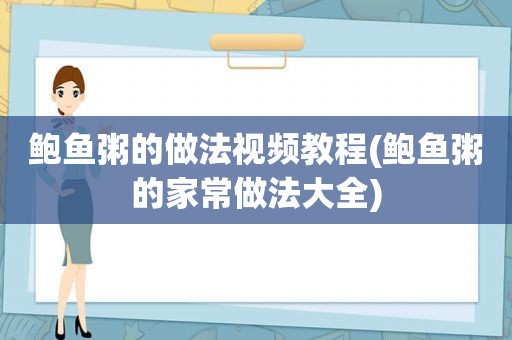 鲍鱼粥的做法视频教程(鲍鱼粥的家常做法大全)